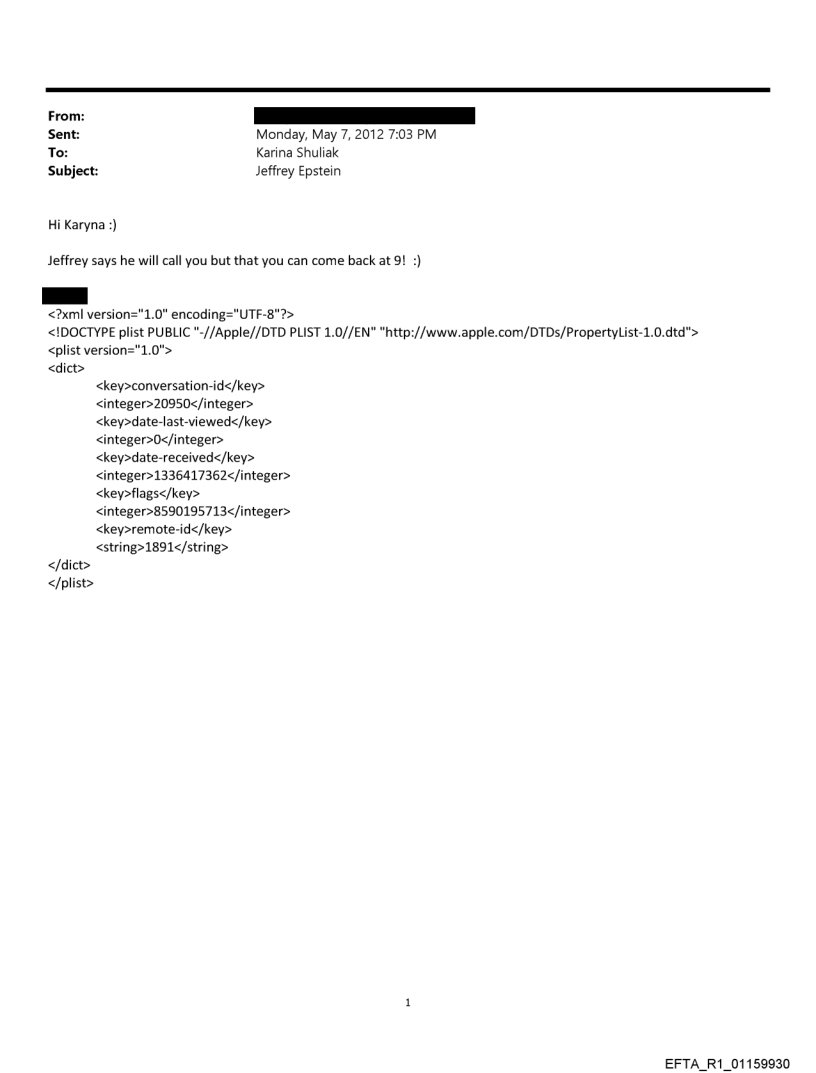 From:
Sent: Monday, May 7, 2012 7:03 PM
To: Karina Shuliak
Subject: Jeffrey Epstein

Hi Karyna :)

Jeffrey says he will call you but that you can come back at 9! :)

<?xml version="1.0" encoding="UTF-8"?>
<!DOCTYPE plist PUBLIC "-//Apple//DTD PLIST 1.0//EN" "http://www.apple.com/DTDs/PropertyList-1.0.dtd">
<plist version="1.0">
<dict>
<key>conversation-id</key>
<integer>20950</integer>
<key>date-last-viewed</key>
<integer>0</integer>
<key>date-received</key>
<integer>1336417362</integer>
<key>flags</key>
<integer>8590195713</integer>
<key>remote-id</key>
<string>1891</string>
</dict>
</plist>

1

EFTA_R1_01159930